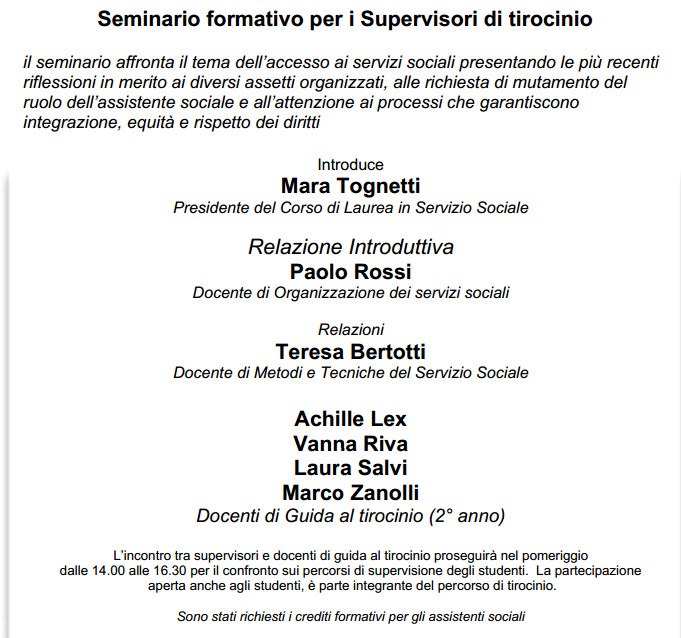 Seminario formativo per i Supervisori di tirocinio

il seminario affronta il tema dell'accesso ai servizi sociali presentando le più recenti riflessioni in merito ai diversi assetti organizzati, alle richiesta di mutamento del ruolo dell'assistente sociale e all'attenzione ai processi che garantiscono integrazione, equità e rispetto dei diritti

Introduce
Mara Tognetti
Presidente del Corso di Laurea in Servizio Sociale

Relazione Introduttiva
Paolo Rossi
Docente di Organizzazione dei servizi sociali

Relazioni
Teresa Bertotti
Docente di Metodi e Tecniche del Servizio Sociale

Achille Lex
Vanna Riva
Laura Salvi
Marco Zanolli
Docenti di Guida al tirocinio (2° anno)

L'incontro tra supervisori e docenti di guida al tirocinio proseguirà nel pomeriggio dalle 14.00 alle 16.30 per il confronto sui percorsi di supervisione degli studenti. La partecipazione aperta anche agli studenti, è parte integrante del percorso di tirocinio.

Sono stati richiesti i crediti formativi per gli assistenti sociali